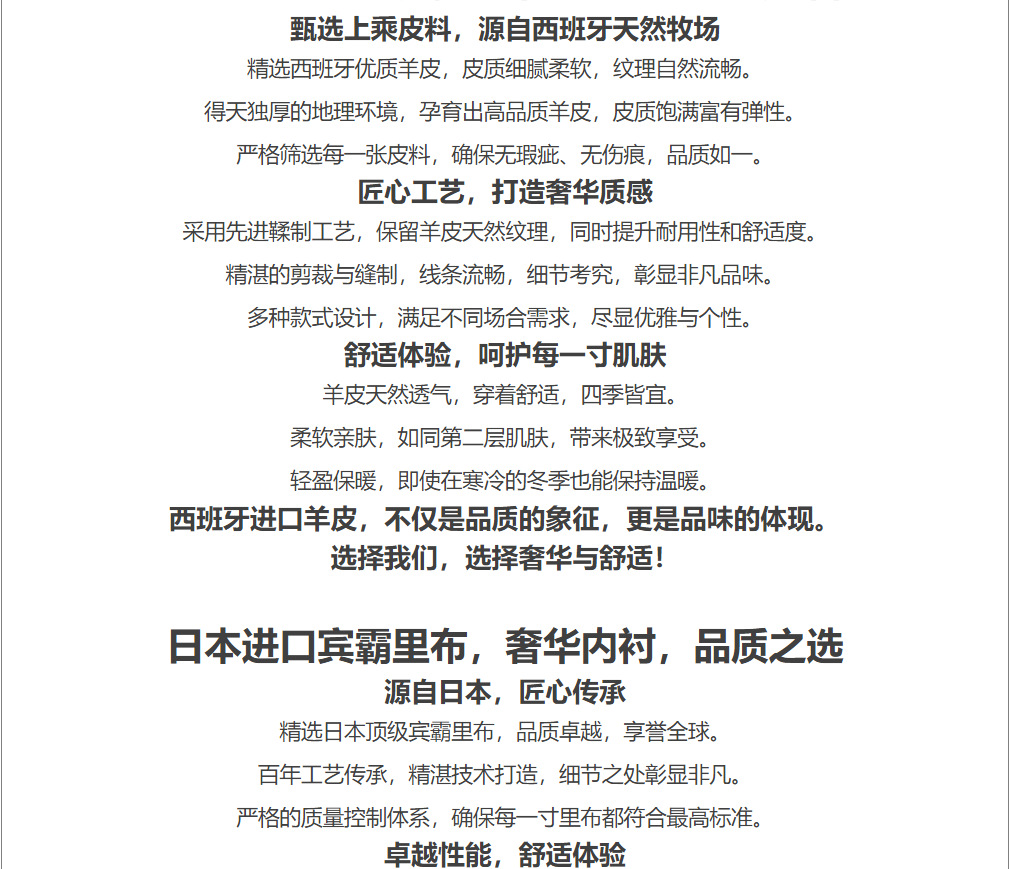 甄选上乘皮料，源自西班牙天然牧场

精选西班牙优质羊皮，皮质细腻柔软，纹理自然流畅。

得天独厚的地理环境，孕育出高品质羊皮，皮质饱满富有弹性。

严格筛选每一张皮料，确保无瑕疵、无伤痕，品质如一。

匠心工艺，打造奢华质感

采用先进鞣制工艺，保留羊皮天然纹理，同时提升耐用性和舒适度。

精湛的剪裁与缝制，线条流畅，细节考究，彰显非凡品味。

多种款式设计，满足不同场合需求，尽显优雅与个性。

舒适体验，呵护每一寸肌肤

羊皮天然透气，穿着舒适，四季皆宜。

柔软亲肤，如同第二层肌肤，带来极致享受。

轻盈保暖，即使在寒冷的冬季也能保持温暖。

西班牙进口羊皮，不仅是品质的象征，更是品味的体现。

选择我们，选择奢华与舒适！

日本进口宾霸里布，奢华内衬，品质之选

源自日本，匠心传承

精选日本顶级宾霸里布，品质卓越，享誉全球。

百年工艺传承，精湛技术打造，细节之处彰显非凡。

严格的质量控制体系，确保每一寸里布都符合最高标准。

卓越性能，舒适体验